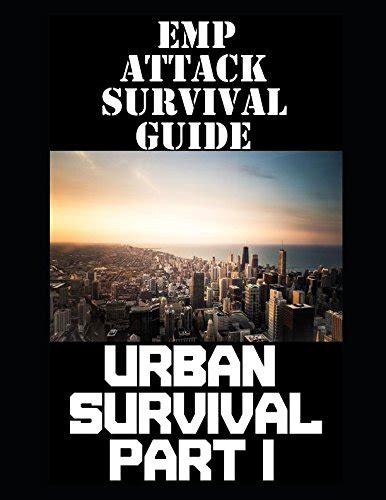 EMP
ATTACK
SURVIVAL
GUIDE

URBAN
SURVIVAL
PART I